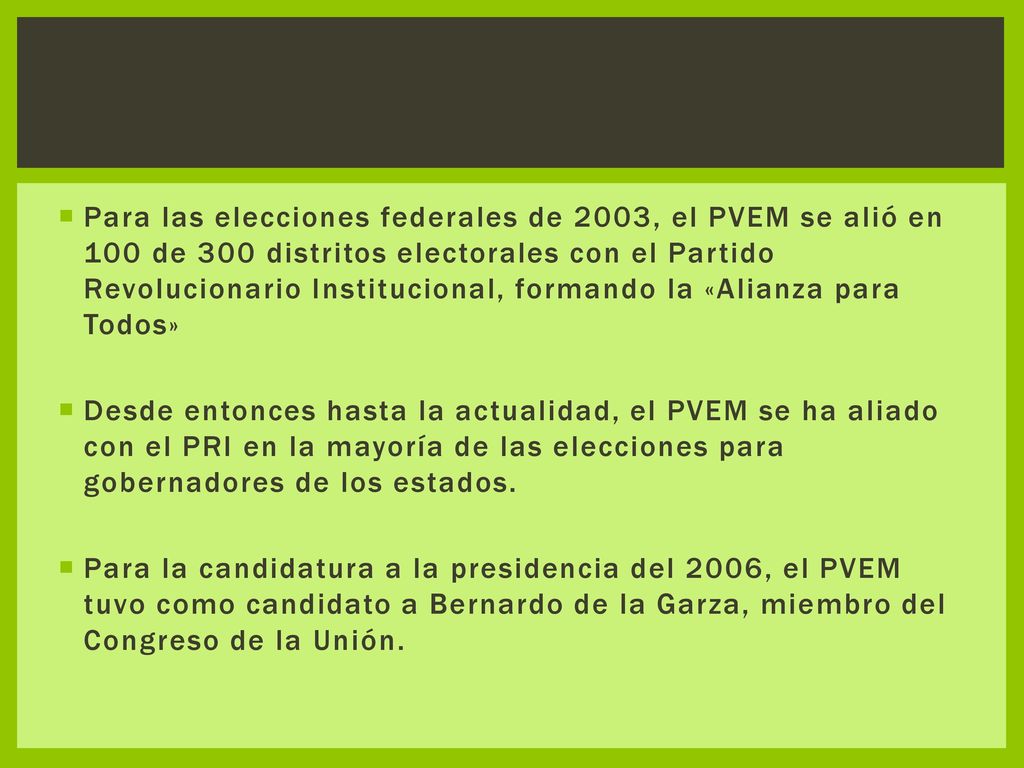 Para las elecciones federales de 2003, el PVEM se alió en 100 de 300 distritos electorales con el Partido Revolucionario Institucional, formando la «Alianza para Todos»

Desde entonces hasta la actualidad, el PVEM se ha aliado con el PRI en la mayoría de las elecciones para gobernadores de los estados.

Para la candidatura a la presidencia del 2006, el PVEM tuvo como candidato a Bernardo de la Garza, miembro del Congreso de la Unión.